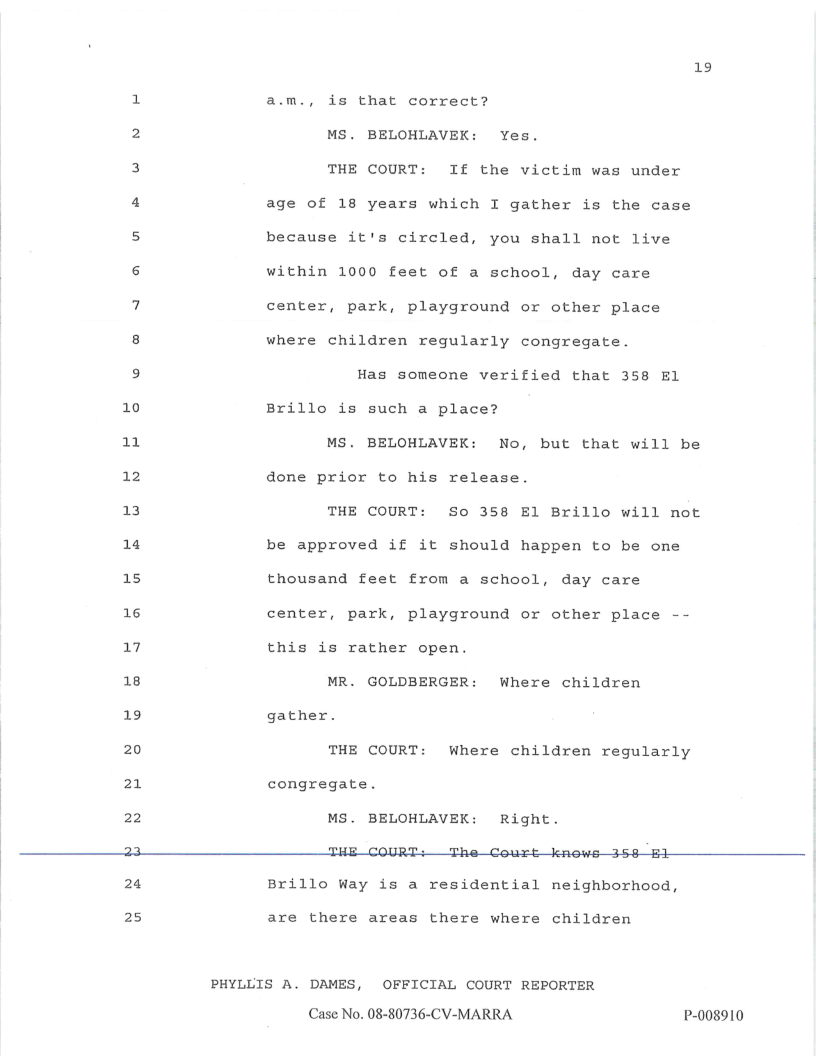 19

1 a.m., is that correct?

2 MS. BELOHLAVEK: Yes.

3 THE COURT: If the victim was under

4 age of 18 years which I gather is the case

5 because it's circled, you shall not live

6 within 1000 feet of a school, day care

7 center, park, playground or other place

8 where children regularly congregate.

9 Has someone verified that 358 El

10 Brillo is such a place?

11 MS. BELOHLAVEK: No, but that will be

12 done prior to his release.

13 THE COURT: So 358 El Brillo will not

14 be approved if it should happen to be one

15 thousand feet from a school, day care

16 center, park, playground or other place --

17 this is rather open.

18 MR. GOLDBERGER: Where children

19 gather.

20 THE COURT: Where children regularly

21 congregate.

22 MS. BELOHLAVEK: Right.

23 THE COURT: The Court knows 358 El

24 Brillo Way is a residential neighborhood,

25 are there areas there where children

PHYLLIS A. DAMES, OFFICIAL COURT REPORTER

Case No. 08-80736-CV-MARRA

P-008910